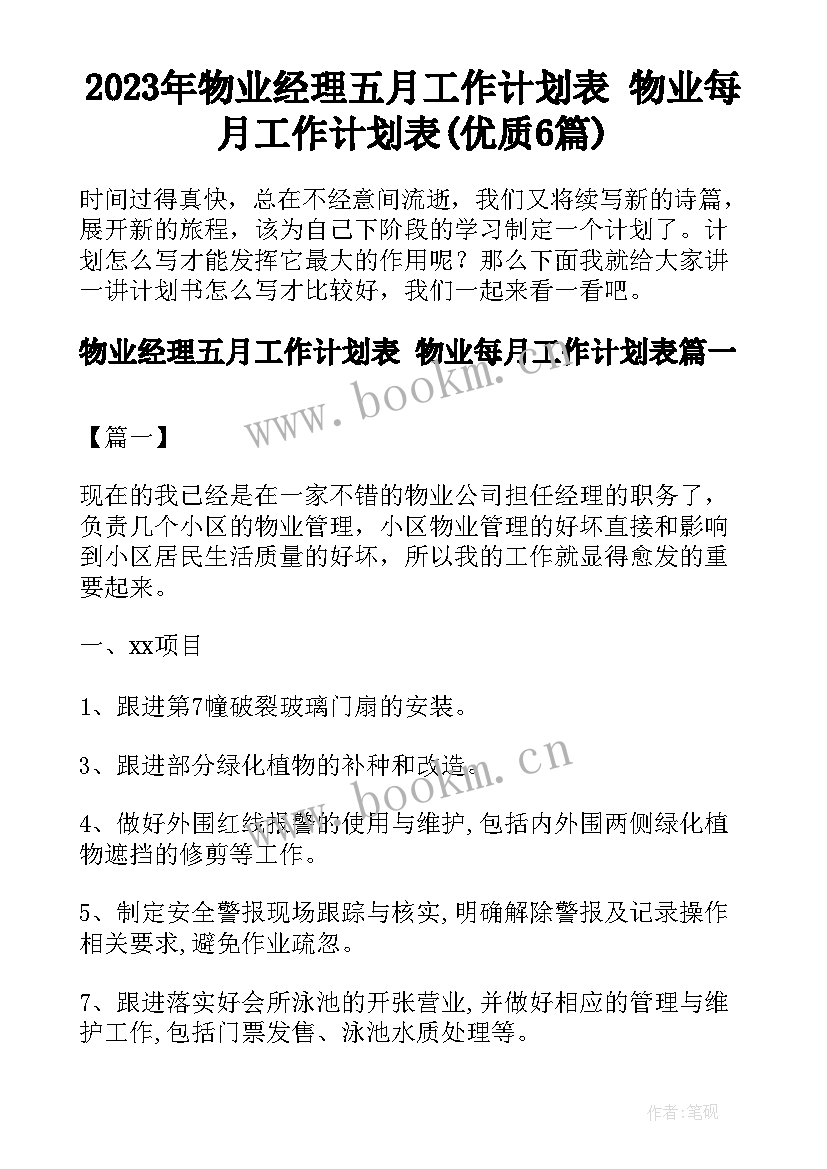 2023年物业经理五月工作计划表 物业每月工作计划表(优质6篇)

时间过得真快，总在不经意间流逝，我们又将续写新的诗篇，展开新的旅程，该为自己下阶段的学习制定一个计划了。计划怎么写才能发挥它最大的作用呢？那么下面我就给大家讲一讲计划书怎么写才比较好，我们一起来看一看吧。

物业经理五月工作计划表 物业每月工作计划表篇一

www.bookm.cn

【篇一】

现在的我已经是在一家不错的物业公司担任经理的职务了，负责几个小区的物业管理，小区物业管理的好坏直接和影响到小区居民生活质量的好坏，所以我的工作就显得愈发的重要起来。

一、xx项目

1、跟进第7幢破裂玻璃门扇的安装。

3、跟进部分绿化植物的补种和改造。

www.bookm.cn

4、做好外围红线报警的使用与维护,包括内外围两侧绿化植物遮挡的修剪等工作。

5、制定安全警报现场跟踪与核实,明确解除警报及记录操作相关要求,避免作业疏忽。

7、跟进落实好会所泳池的开张营业,并做好相应的管理与维护工作,包括门票发售、泳池水质处理等。

作者:笔砚